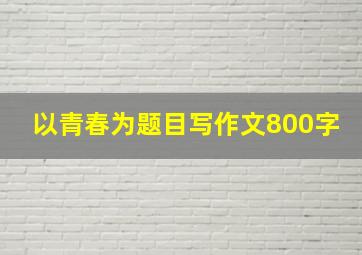 以青春为题目写作文800字